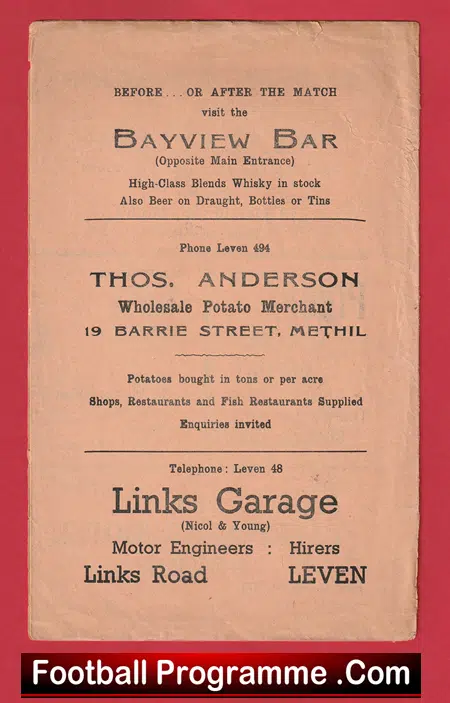 BEFORE . . . OR AFTER THE MATCH
visit the

BAYVIEW BAR
(Opposite Main Entrance)

High-Class Blends Whisky in stock
Also Beer on Draught, Bottles or Tins

Phone Leven 494

THOS. ANDERSON
Wholesale Potato Merchant
19 BARRIE STREET, METHIL

Potatoes bought in tons or per acre
Shops, Restaurants and Fish Restaurants Supplied
Enquiries invited

Telephone: Leven 48

Links Garage
(Nicol & Young)

Motor Engineers : Hirers
Links Road LEVEN

Football Programme .Com